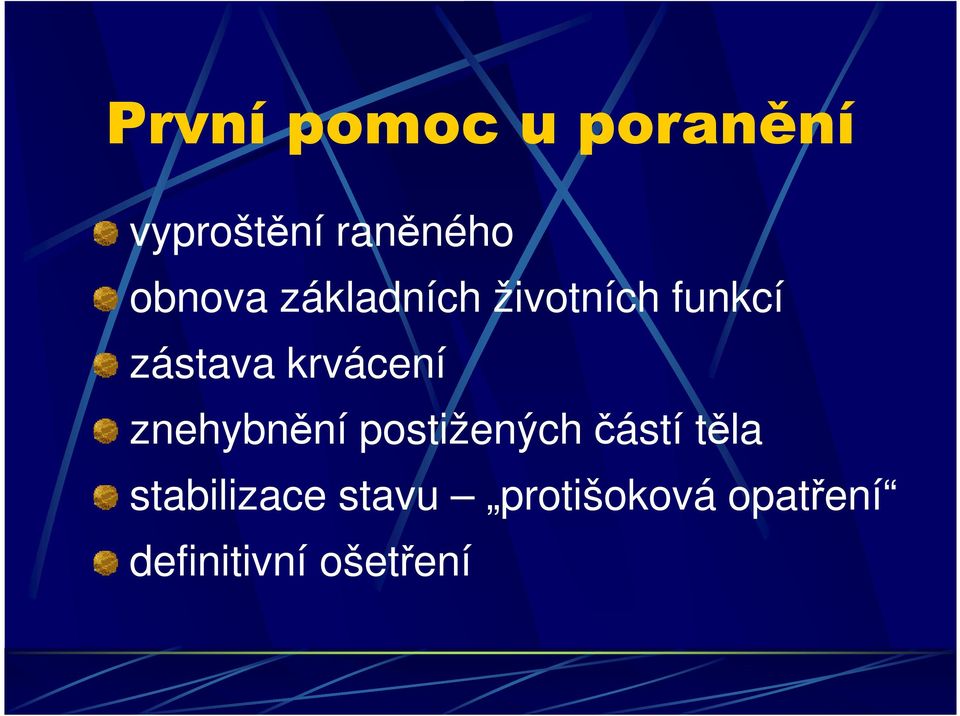 První pomoc u poranění

vyproštění raněného

obnova základních životních funkcí

zástava krvácení

znehybnění postižených částí těla

stabilizace stavu – „protišoková opatření“

definitivní ošetření